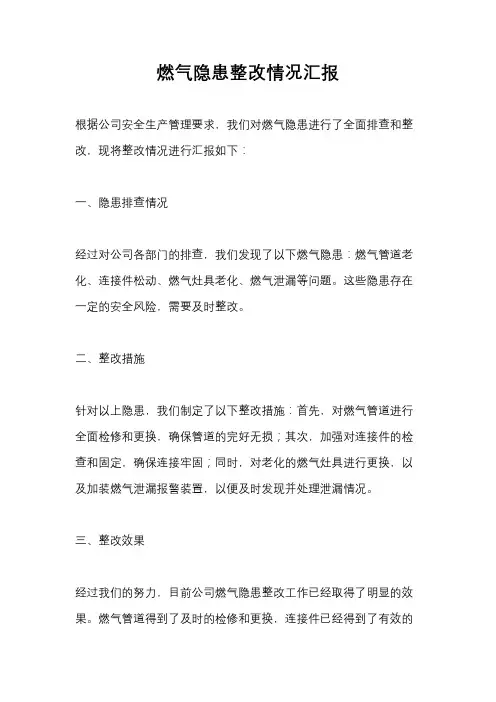 燃气隐患整改情况汇报

根据公司安全生产管理要求，我们对燃气隐患进行了全面排查和整改，现将整改情况进行汇报如下：

一、隐患排查情况

经过对公司各部门的排查，我们发现了以下燃气隐患：燃气管道老化、连接件松动、燃气灶具老化、燃气泄漏等问题。这些隐患存在一定的安全风险，需要及时整改。

二、整改措施

针对以上隐患，我们制定了以下整改措施：首先，对燃气管道进行全面检修和更换，确保管道的完好无损；其次，加强对连接件的检查和固定，确保连接牢固；同时，对老化的燃气灶具进行更换，以及加装燃气泄漏报警装置，以便及时发现并处理泄漏情况。

三、整改效果

经过我们的努力，目前公司燃气隐患整改工作已经取得了明显的效果。燃气管道得到了及时的检修和更换，连接件已经得到了有效的